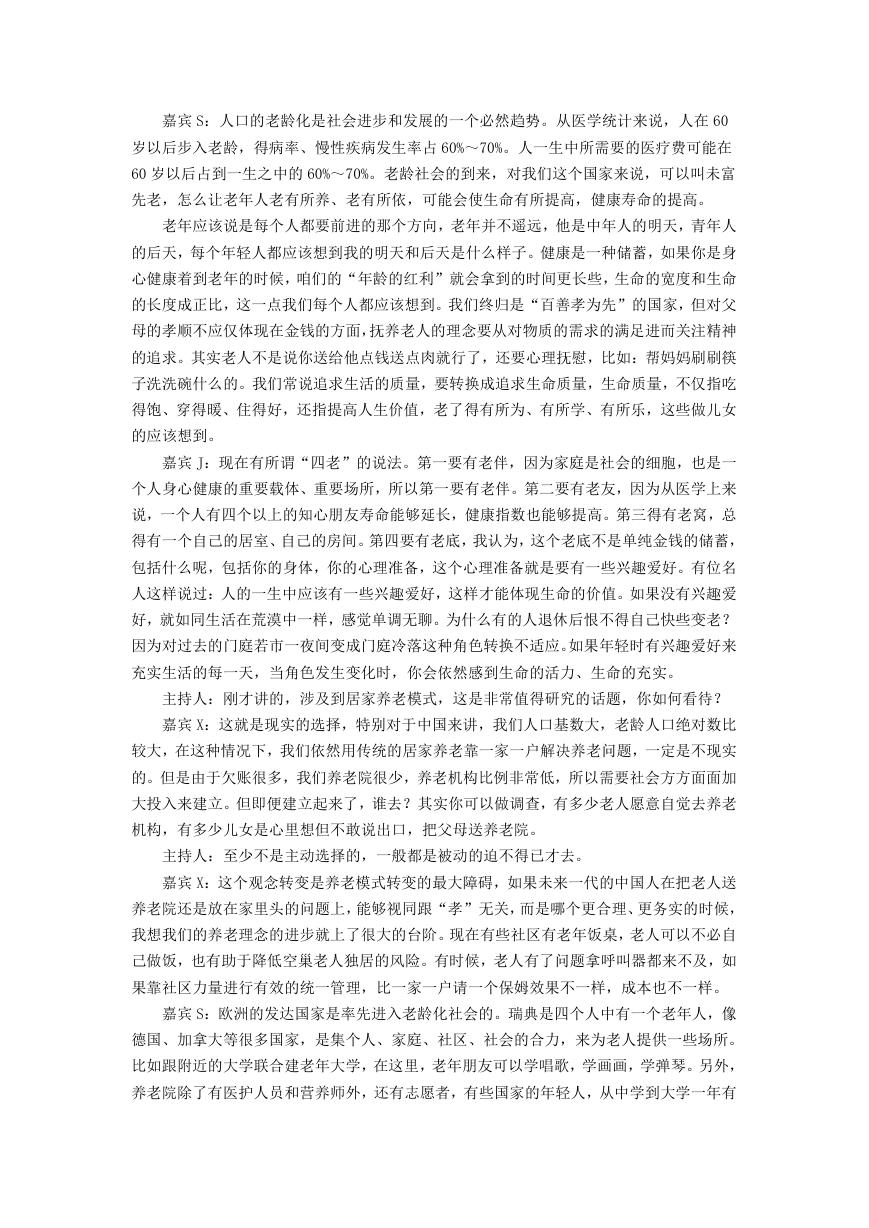 嘉宾 S：人口的老龄化是社会进步和发展的一个必然趋势。从医学统计来说，人在 60 岁以后步入老龄，得病率、慢性疾病发生率占 60%～70%。人一生中所需要的医疗费可能在 60 岁以后占到一生之中的 60%～70%。老龄社会的到来，对我们这个国家来说，可以叫未富先老，怎么让老年人老有所养、老有所依，可能会使生命有所提高，健康寿命的提高。

老年应该说是每个人都要前进的那个方向，老年并不遥远，他是中年人的明天，青年人的后天，每个年轻人都应该想到我的明天和后天是什么样子。健康是一种储蓄，如果你是身心健康着到老年的时候，咱们的“年龄的红利”就会拿到的时间更长些，生命的宽度和生命的长度成正比，这一点我们每个人都应该想到。我们终归是“百善孝为先”的国家，但对父母的孝顺不应仅体现在金钱的方面，抚养老人的理念要从对物质的需求的满足进而关注精神的追求。其实老人不是说你送给他点钱送点肉就行了，还要心理抚慰，比如：帮妈妈刷刷筷子洗洗碗什么的。我们常说追求生活的质量，要转换成追求生命质量，生命质量，不仅指吃得饱、穿得暖、住得好，还指提高人生价值，老了得有所为、有所学、有所乐，这些做儿女的应该想到。

嘉宾 J：现在有所谓“四老”的说法。第一要有老伴，因为家庭是社会的细胞，也是一个人身心健康的重要载体、重要场所，所以第一要有老伴。第二要有老友，因为从医学上来说，一个人有四个以上的知心朋友寿命能够延长，健康指数也能够提高。第三得有老窝，总得有一个自己的居室、自己的房间。第四要有老底，我认为，这个老底不是单纯金钱的储蓄，包括什么呢，包括你的身体，你的心理准备，这个心理准备就是要有一些兴趣爱好。有位名人这样说过：人的一生中应该有一些兴趣爱好，这样才能体现生命的价值。如果没有兴趣爱好，就如同生活在荒漠中一样，感觉单调无聊。为什么有的人退休后恨不得自己快些变老？因为对过去的门庭若市一夜间变成门庭冷落这种角色转换不适应。如果年轻时有兴趣爱好来充实生活的每一天，当角色发生变化时，你会依然感到生命的活力、生命的充实。

主持人：刚才讲的，涉及到居家养老模式，这是非常值得研究的话题，你如何看待？

嘉宾 X：这就是现实的选择，特别对于中国来讲，我们人口基数大，老龄人口绝对数比较大，在这种情况下，我们依然用传统的居家养老靠一家一户解决养老问题，一定是不现实的。但是由于欠账很多，我们养老院很少，养老机构比例非常低，所以需要社会方方面面加大投入来建立。但即便建立起来了，谁去？其实你可以做调查，有多少老人愿意自觉去养老机构，有多少儿女是心里想但不敢说出口，把父母送养老院。

主持人：至少不是主动选择的，一般都是被动的迫不得已才去。

嘉宾 X：这个观念转变是养老模式转变的最大障碍，如果未来一代的中国人在把老人送养老院还是放在家里头的问题上，能够视同跟“孝”无关，而是哪个更合理、更务实的时候，我想我们的养老理念的进步就上了很大的台阶。现在有些社区有老年饭桌，老人可以不必自己做饭，也有助于降低空巢老人独居的风险。有时候，老人有了问题拿呼叫器都来不及，如果靠社区力量进行有效的统一管理，比一家一户请一个保姆效果不一样，成本也不一样。

嘉宾 S：欧洲的发达国家是率先进入老龄化社会的。瑞典是四个人中有一个老年人，像德国、加拿大等很多国家，是集个人、家庭、社区、社会的合力，来为老人提供一些场所。比如跟附近的大学联合建老年大学，在这里，老年朋友可以学唱歌，学画画，学弹琴。另外，养老院除了有医护人员和营养师外，还有志愿者，有些国家的年轻人，从中学到大学一年有